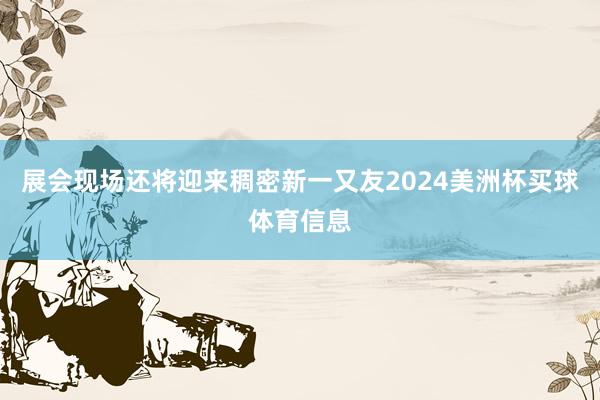 展会现场还将迎来稠密新一又友2024美洲杯买球体育信息